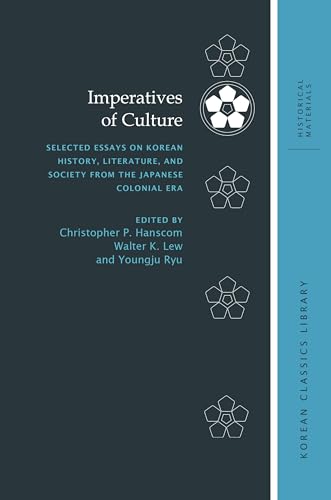 Imperatives of Culture

SELECTED ESSAYS ON KOREAN HISTORY, LITERATURE, AND SOCIETY FROM THE JAPANESE COLONIAL ERA

EDITED BY
Christopher P. Hanscom
Walter K. Lew
and Youngju Ryu

HISTORICAL MATERIALS

KOREAN CLASSICS LIBRARY